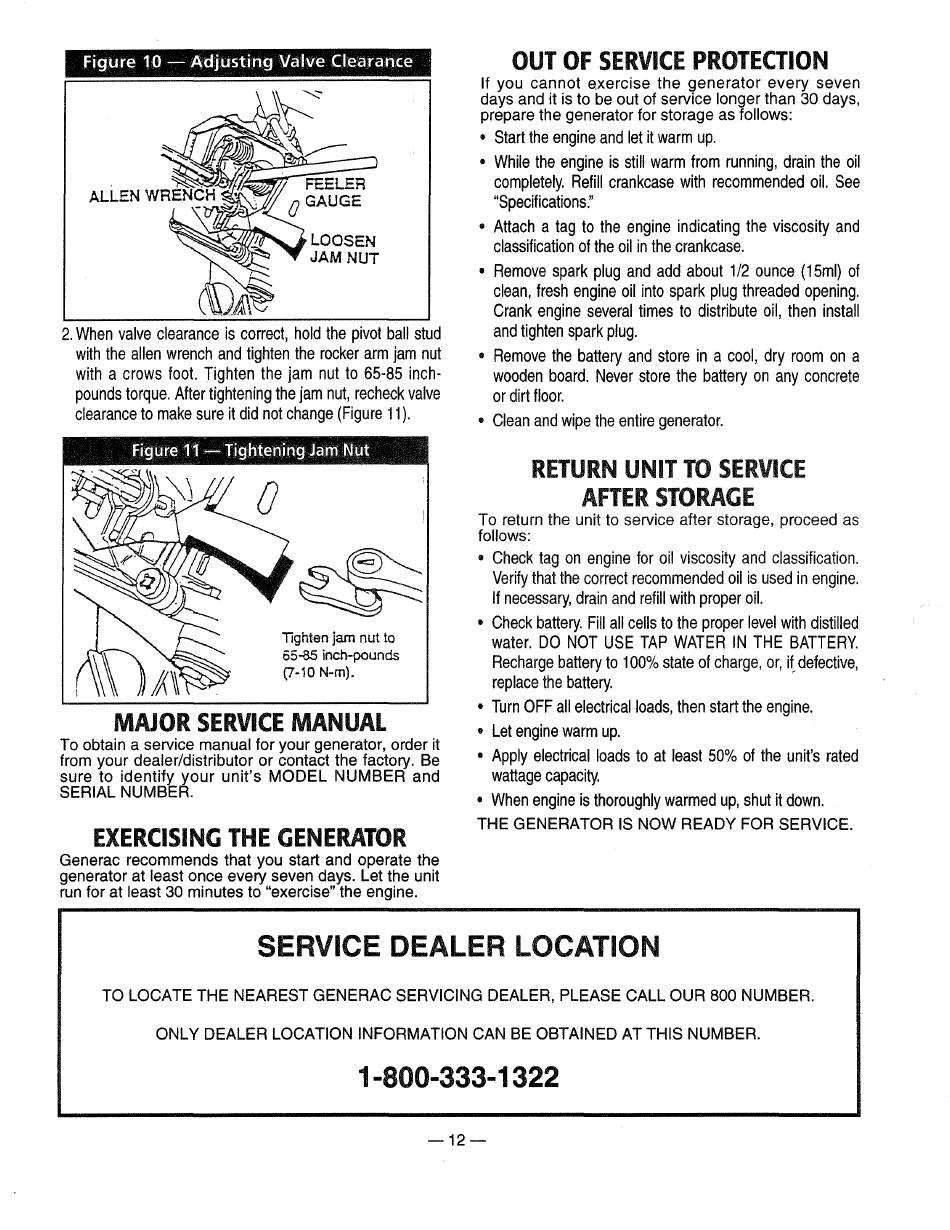 Figure 10 — Adjusting Valve Clearance

ALLEN WRENCH

FEELER GAUGE

LOOSEN JAM NUT

2. When valve clearance is correct, hold the pivot ball stud with the allen wrench and tighten the rocker arm jam nut with a crows foot. Tighten the jam nut to 65-85 inch-pounds torque. After tightening the jam nut, recheck valve clearance to make sure it did not change (Figure 11).

Figure 11 — Tightening Jam Nut

Tighten jam nut to 65-85 inch-pounds (7-10 N-m).

MAJOR SERVICE MANUAL

To obtain a service manual for your generator, order it from your dealer/distributor or contact the factory. Be sure to identify your unit's MODEL NUMBER and SERIAL NUMBER.

EXERCISING THE GENERATOR

Generac recommends that you start and operate the generator at least once every seven days. Let the unit run for at least 30 minutes to "exercise" the engine.

OUT OF SERVICE PROTECTION

If you cannot exercise the generator every seven days and it is to be out of service longer than 30 days, prepare the generator for storage as follows:

• Start the engine and let it warm up.
• While the engine is still warm from running, drain the oil completely. Refill crankcase with recommended oil. See "Specifications."
• Attach a tag to the engine indicating the viscosity and classification of the oil in the crankcase.
• Remove spark plug and add about 1/2 ounce (15ml) of clean, fresh engine oil into spark plug threaded opening. Crank engine several times to distribute oil, then install and tighten spark plug.
• Remove the battery and store in a cool, dry room on a wooden board. Never store the battery on any concrete or dirt floor.
• Clean and wipe the entire generator.

RETURN UNIT TO SERVICE AFTER STORAGE

To return the unit to service after storage, proceed as follows:

• Check tag on engine for oil viscosity and classification. Verify that the correct recommended oil is used in engine. If necessary, drain and refill with proper oil.
• Check battery. Fill all cells to the proper level with distilled water. DO NOT USE TAP WATER IN THE BATTERY. Recharge battery to 100% state of charge, or, if defective, replace the battery.
• Turn OFF all electrical loads, then start the engine.
• Let engine warm up.
• Apply electrical loads to at least 50% of the unit's rated wattage capacity.
• When engine is thoroughly warmed up, shut it down.

THE GENERATOR IS NOW READY FOR SERVICE.

SERVICE DEALER LOCATION

TO LOCATE THE NEAREST GENERAC SERVICING DEALER, PLEASE CALL OUR 800 NUMBER.

ONLY DEALER LOCATION INFORMATION CAN BE OBTAINED AT THIS NUMBER.

1-800-333-1322

— 12 —